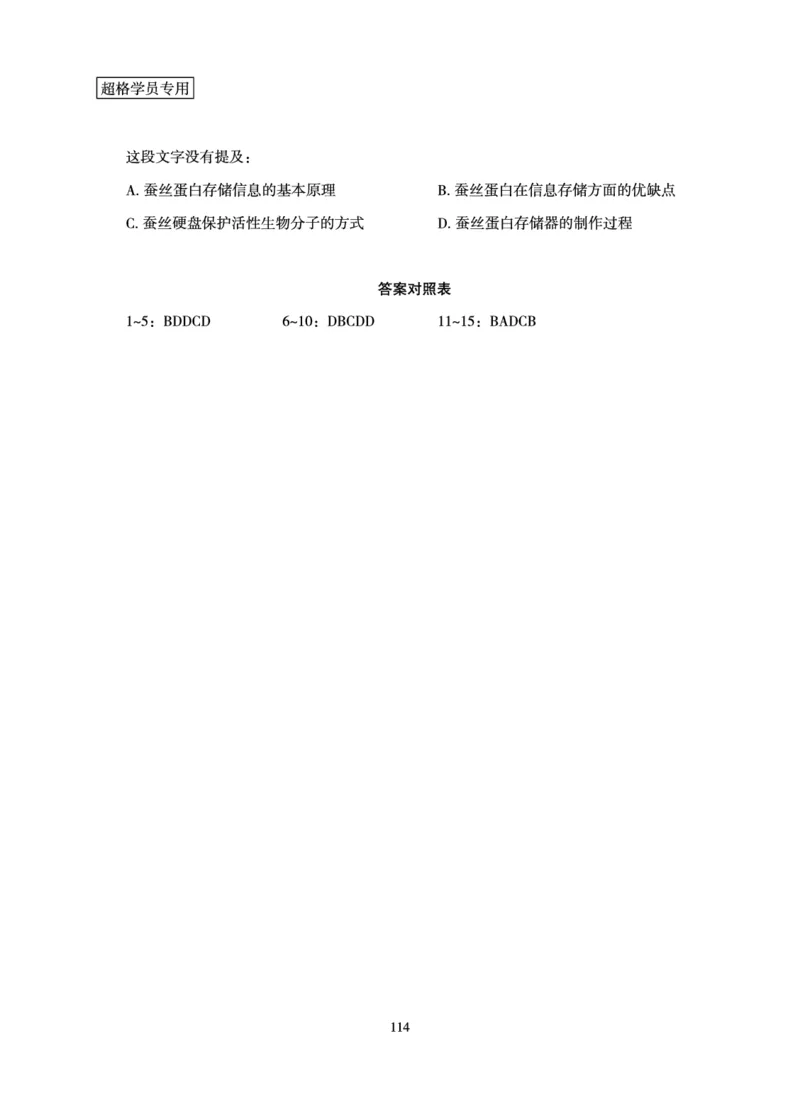 超格学员专用

这段文字没有提及：

A. 蚕丝蛋白存储信息的基本原理

B. 蚕丝蛋白在信息存储方面的优缺点

C. 蚕丝硬盘保护活性生物分子的方式

D. 蚕丝蛋白存储器的制作过程

答案对照表

1~5：BDDCD　　6~10：DBCDD　　11~15：BADCB

114